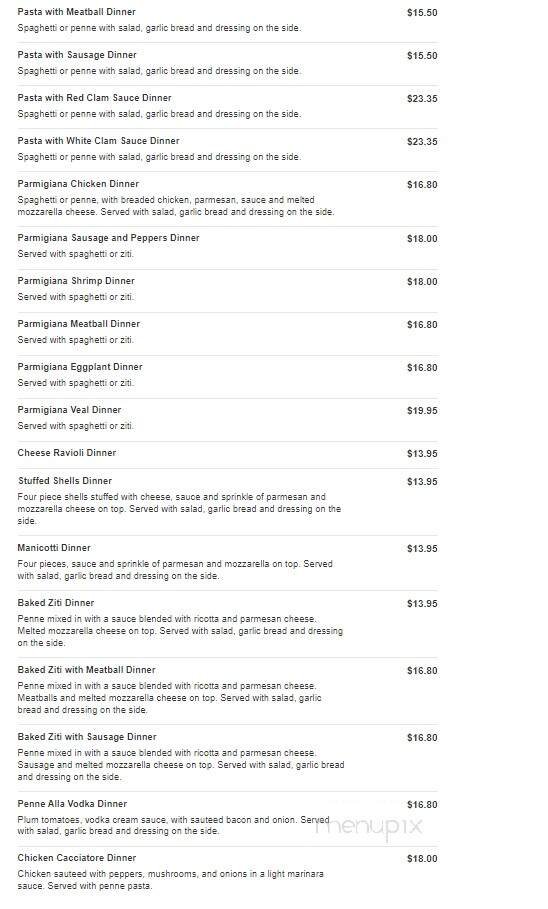 Pasta with Meatball Dinner
$15.50
Spaghetti or penne with salad, garlic bread and dressing on the side.

Pasta with Sausage Dinner
$15.50
Spaghetti or penne with salad, garlic bread and dressing on the side.

Pasta with Red Clam Sauce Dinner
$23.35
Spaghetti or penne with salad, garlic bread and dressing on the side.

Pasta with White Clam Sauce Dinner
$23.35
Spaghetti or penne with salad, garlic bread and dressing on the side.

Parmigiana Chicken Dinner
$16.80
Spaghetti or penne, with breaded chicken, parmesan, sauce and melted mozzarella cheese. Served with salad, garlic bread and dressing on the side.

Parmigiana Sausage and Peppers Dinner
$18.00
Served with spaghetti or ziti.

Parmigiana Shrimp Dinner
$18.00
Served with spaghetti or ziti.

Parmigiana Meatball Dinner
$16.80
Served with spaghetti or ziti.

Parmigiana Eggplant Dinner
$16.80
Served with spaghetti or ziti.

Parmigiana Veal Dinner
$19.95
Served with spaghetti or ziti.

Cheese Ravioli Dinner
$13.95

Stuffed Shells Dinner
$13.95
Four piece shells stuffed with cheese, sauce and sprinkle of parmesan and mozzarella cheese on top. Served with salad, garlic bread and dressing on the side.

Manicotti Dinner
$13.95
Four pieces, sauce and sprinkle of parmesan and mozzarella on top. Served with salad, garlic bread and dressing on the side.

Baked Ziti Dinner
$13.95
Penne mixed in with a sauce blended with ricotta and parmesan cheese. Melted mozzarella cheese on top. Served with salad, garlic bread and dressing on the side.

Baked Ziti with Meatball Dinner
$16.80
Penne mixed in with a sauce blended with ricotta and parmesan cheese. Meatballs and melted mozzarella cheese on top. Served with salad, garlic bread and dressing on the side.

Baked Ziti with Sausage Dinner
$16.80
Penne mixed in with a sauce blended with ricotta and parmesan cheese. Sausage and melted mozzarella cheese on top. Served with salad, garlic bread and dressing on the side.

Penne Alla Vodka Dinner
$16.80
Plum tomatoes, vodka cream sauce, with sauteed bacon and onion. Served with salad, garlic bread and dressing on the side.

menupix

Chicken Cacciatore Dinner
$18.00
Chicken sauteed with peppers, mushrooms, and onions in a light marinara sauce. Served with penne pasta.